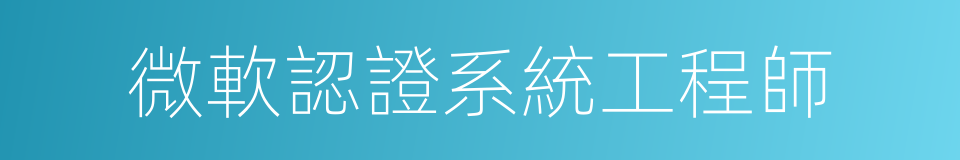 微軟認證系統工程師